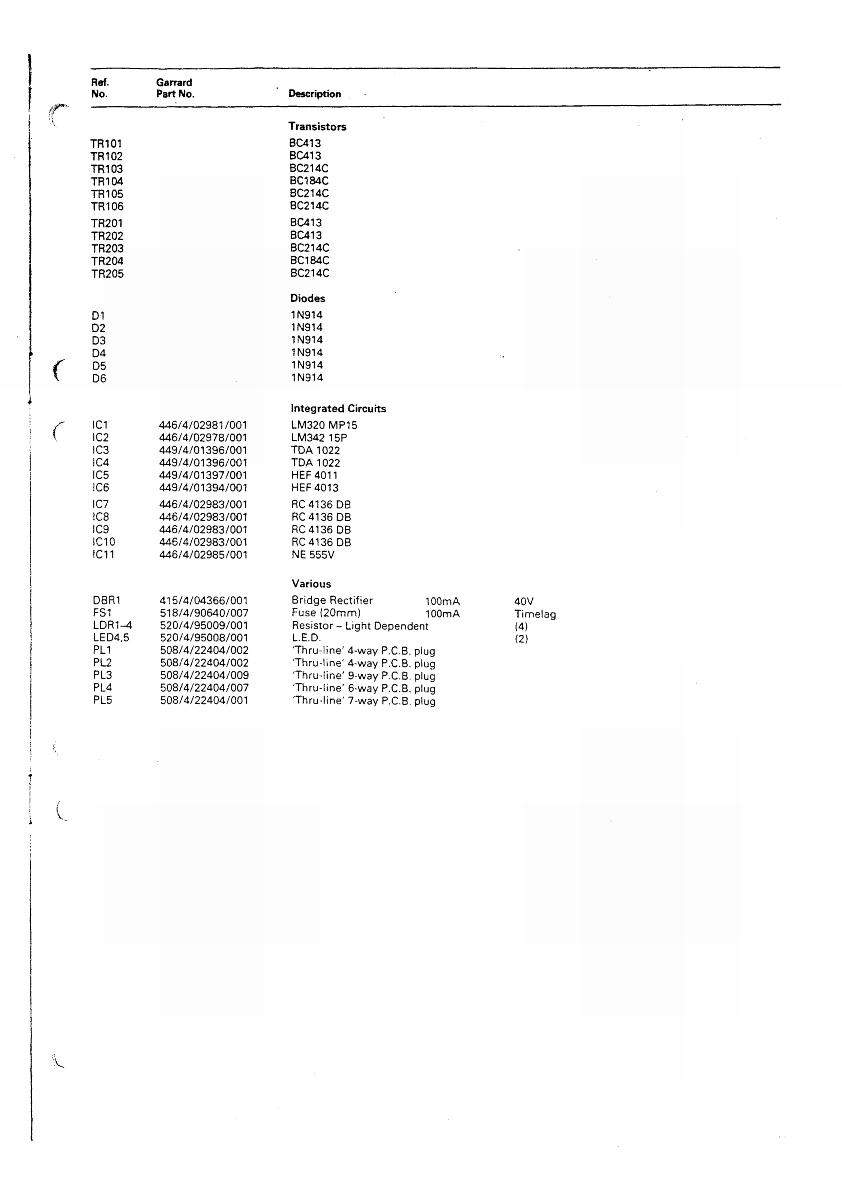 | Ref. No. | Garrard Part No. | Description | | |
|---|---|---|---|---|
| | | **Transistors** | | |
| TR101 | | BC413 | | |
| TR102 | | BC413 | | |
| TR103 | | BC214C | | |
| TR104 | | BC184C | | |
| TR105 | | BC214C | | |
| TR106 | | BC214C | | |
| TR201 | | BC413 | | |
| TR202 | | BC413 | | |
| TR203 | | BC214C | | |
| TR204 | | BC184C | | |
| TR205 | | BC214C | | |
| | | **Diodes** | | |
| D1 | | 1N914 | | |
| D2 | | 1N914 | | |
| D3 | | 1N914 | | |
| D4 | | 1N914 | | |
| D5 | | 1N914 | | |
| D6 | | 1N914 | | |
| | | **Integrated Circuits** | | |
| IC1 | 446/4/02981/001 | LM320 MP15 | | |
| IC2 | 446/4/02978/001 | LM342 15P | | |
| IC3 | 449/4/01396/001 | TDA 1022 | | |
| IC4 | 449/4/01396/001 | TDA 1022 | | |
| IC5 | 449/4/01397/001 | HEF 4011 | | |
| IC6 | 449/4/01394/001 | HEF 4013 | | |
| IC7 | 446/4/02983/001 | RC 4136 DB | | |
| IC8 | 446/4/02983/001 | RC 4136 DB | | |
| IC9 | 446/4/02983/001 | RC 4136 DB | | |
| IC10 | 446/4/02983/001 | RC 4136 DB | | |
| IC11 | 446/4/02985/001 | NE 555V | | |
| | | **Various** | | |
| DBR1 | 415/4/04366/001 | Bridge Rectifier | 100mA | 40V |
| FS1 | 518/4/90640/007 | Fuse (20mm) | 100mA | Timelag |
| LDR1–4 | 520/4/95009/001 | Resistor – Light Dependent | | (4) |
| LED4,5 | 520/4/95008/001 | L.E.D. | | (2) |
| PL1 | 508/4/22404/002 | 'Thru-line' 4-way P.C.B. plug | | |
| PL2 | 508/4/22404/002 | 'Thru-line' 4-way P.C.B. plug | | |
| PL3 | 508/4/22404/009 | 'Thru-line' 9-way P.C.B. plug | | |
| PL4 | 508/4/22404/007 | 'Thru-line' 6-way P.C.B. plug | | |
| PL5 | 508/4/22404/001 | 'Thru-line' 7-way P.C.B. plug | | |